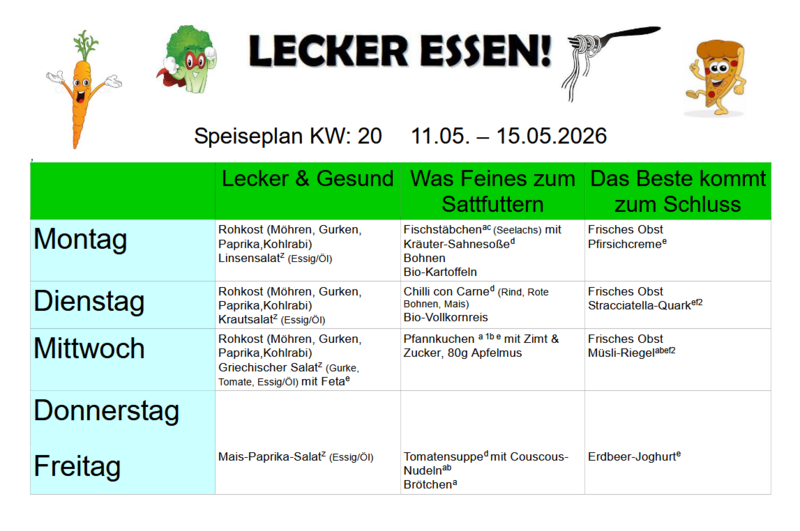 LECKER ESSEN!

Speiseplan KW: 20 11.05. – 15.05.2026

| | Lecker & Gesund | Was Feines zum Sattfuttern | Das Beste kommt zum Schluss |
|---|---|---|---|
| Montag | Rohkost (Möhren, Gurken, Paprika,Kohlrabi) Linsensalat$^{z}$ (Essig/Öl) | Fischstäbchen$^{ac}$ (Seelachs) mit Kräuter-Sahnesoße$^{d}$ Bohnen Bio-Kartoffeln | Frisches Obst Pfirsichcreme$^{e}$ |
| Dienstag | Rohkost (Möhren, Gurken, Paprika,Kohlrabi) Krautsalat$^{z}$ (Essig/Öl) | Chilli con Carne$^{d}$ (Rind, Rote Bohnen, Mais) Bio-Vollkornreis | Frisches Obst Stracciatella-Quark$^{ef2}$ |
| Mittwoch | Rohkost (Möhren, Gurken, Paprika,Kohlrabi) Griechischer Salat$^{z}$ (Gurke, Tomate, Essig/Öl) mit Feta$^{e}$ | Pfannkuchen $^{a\ 1b\ e}$ mit Zimt & Zucker, 80g Apfelmus | Frisches Obst Müsli-Riegel$^{abef2}$ |
| Donnerstag | | | |
| Freitag | Mais-Paprika-Salat$^{z}$ (Essig/Öl) | Tomatensuppe$^{d}$ mit Couscous-Nudeln$^{ab}$ Brötchen$^{a}$ | Erdbeer-Joghurt$^{e}$ |